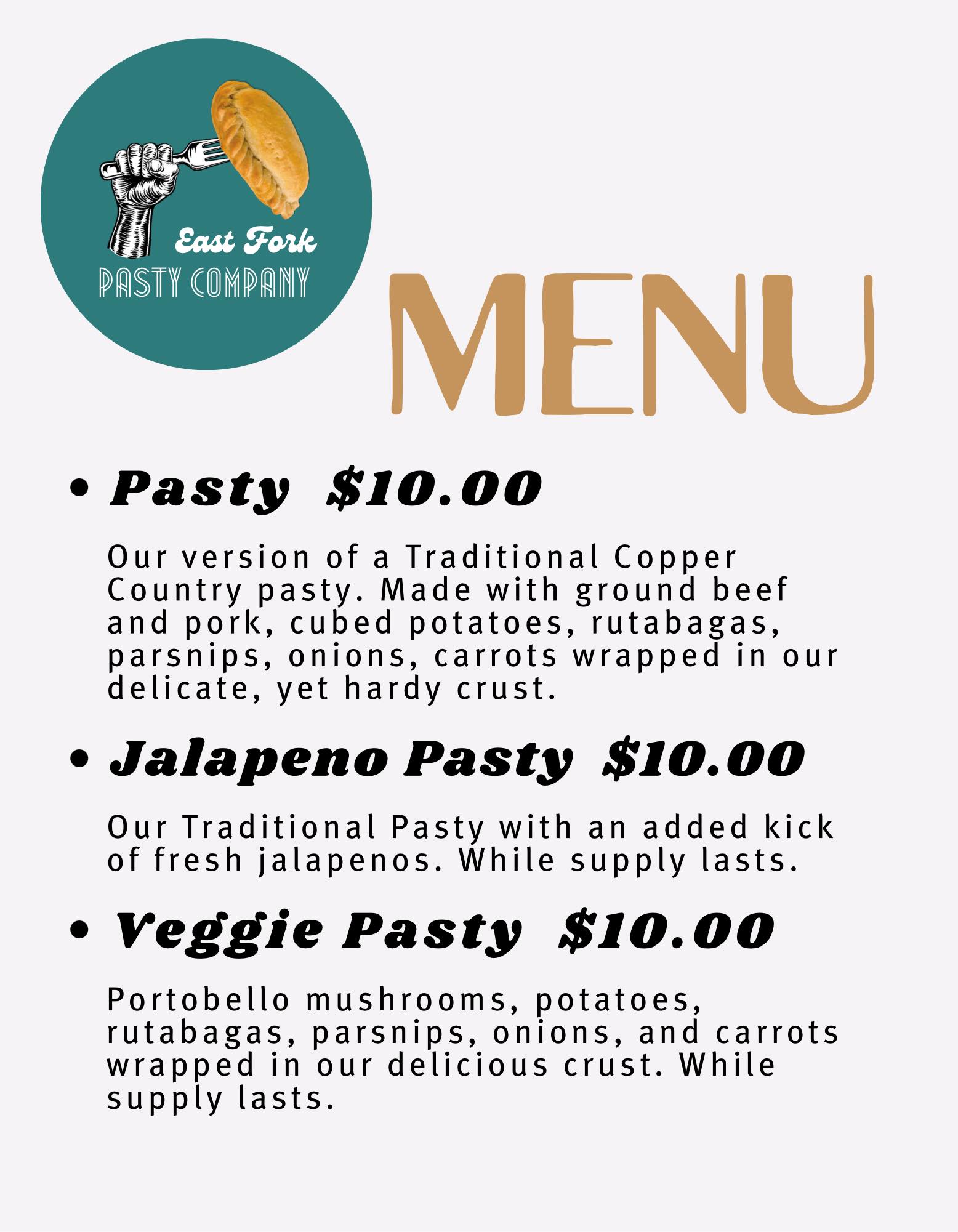 East Fork
PASTY COMPANY

MENU

• Pasty $10.00

Our version of a Traditional Copper Country pasty. Made with ground beef and pork, cubed potatoes, rutabagas, parsnips, onions, carrots wrapped in our delicate, yet hardy crust.

• Jalapeno Pasty $10.00

Our Traditional Pasty with an added kick of fresh jalapenos. While supply lasts.

• Veggie Pasty $10.00

Portobello mushrooms, potatoes, rutabagas, parsnips, onions, and carrots wrapped in our delicious crust. While supply lasts.